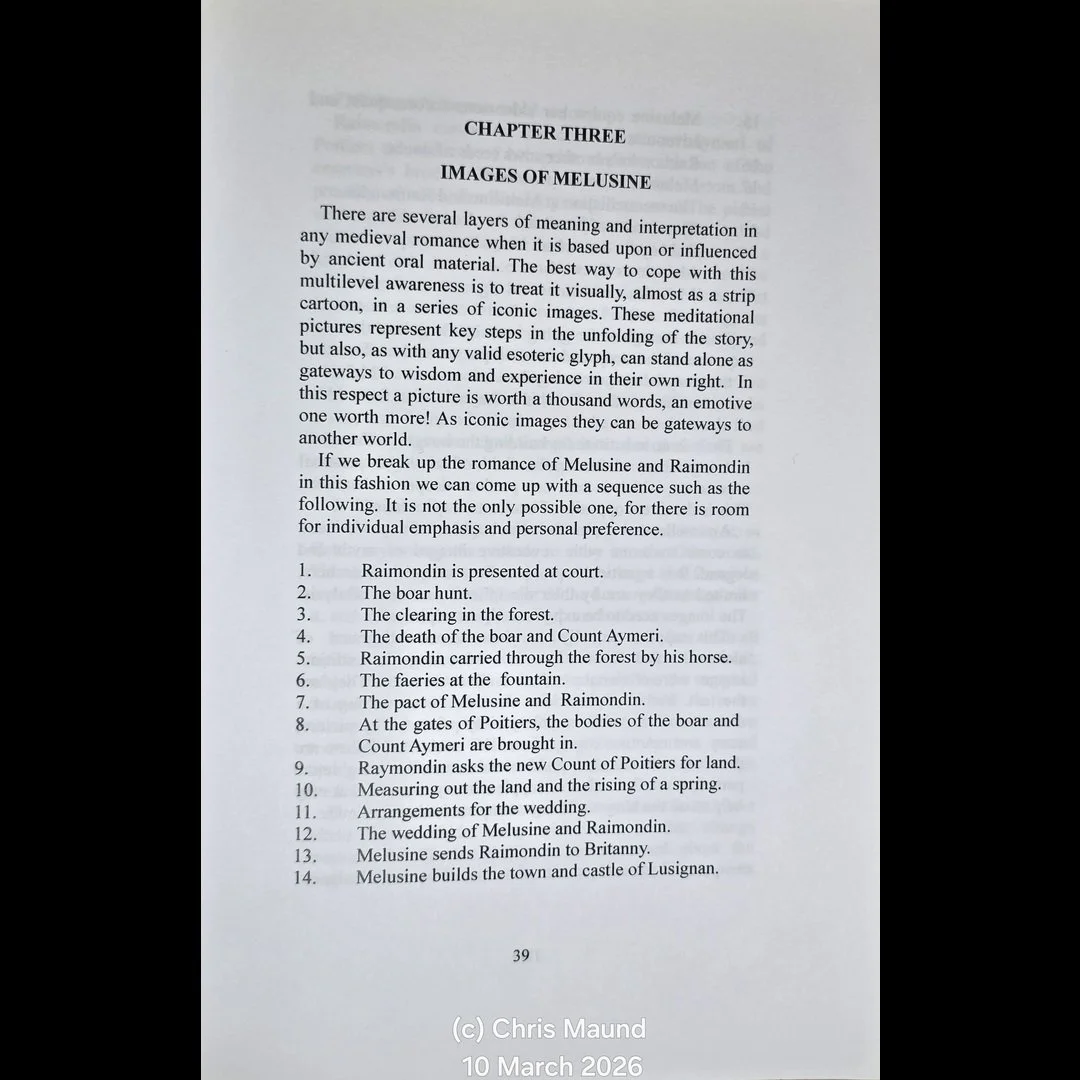 CHAPTER THREE

IMAGES OF MELUSINE

There are several layers of meaning and interpretation in any medieval romance when it is based upon or influenced by ancient oral material. The best way to cope with this multilevel awareness is to treat it visually, almost as a strip cartoon, in a series of iconic images. These meditational pictures represent key steps in the unfolding of the story, but also, as with any valid esoteric glyph, can stand alone as gateways to wisdom and experience in their own right. In this respect a picture is worth a thousand words, an emotive one worth more! As iconic images they can be gateways to another world.

If we break up the romance of Melusine and Raimondin in this fashion we can come up with a sequence such as the following. It is not the only possible one, for there is room for individual emphasis and personal preference.

1. Raimondin is presented at court.
2. The boar hunt.
3. The clearing in the forest.
4. The death of the boar and Count Aymeri.
5. Raimondin carried through the forest by his horse.
6. The faeries at the fountain.
7. The pact of Melusine and Raimondin.
8. At the gates of Poitiers, the bodies of the boar and Count Aymeri are brought in.
9. Raymondin asks the new Count of Poitiers for land.
10. Measuring out the land and the rising of a spring.
11. Arrangements for the wedding.
12. The wedding of Melusine and Raimondin.
13. Melusine sends Raimondin to Britanny.
14. Melusine builds the town and castle of Lusignan.

39

(c) Chris Maund
10 March 2026